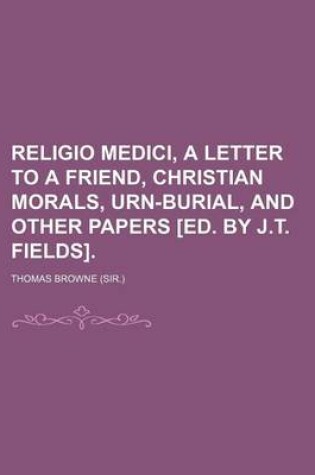 RELIGIO MEDICI, A LETTER TO A FRIEND, CHRISTIAN MORALS, URN-BURIAL, AND OTHER PAPERS [ED. BY J.T. FIELDS].

THOMAS BROWNE (SIR.)